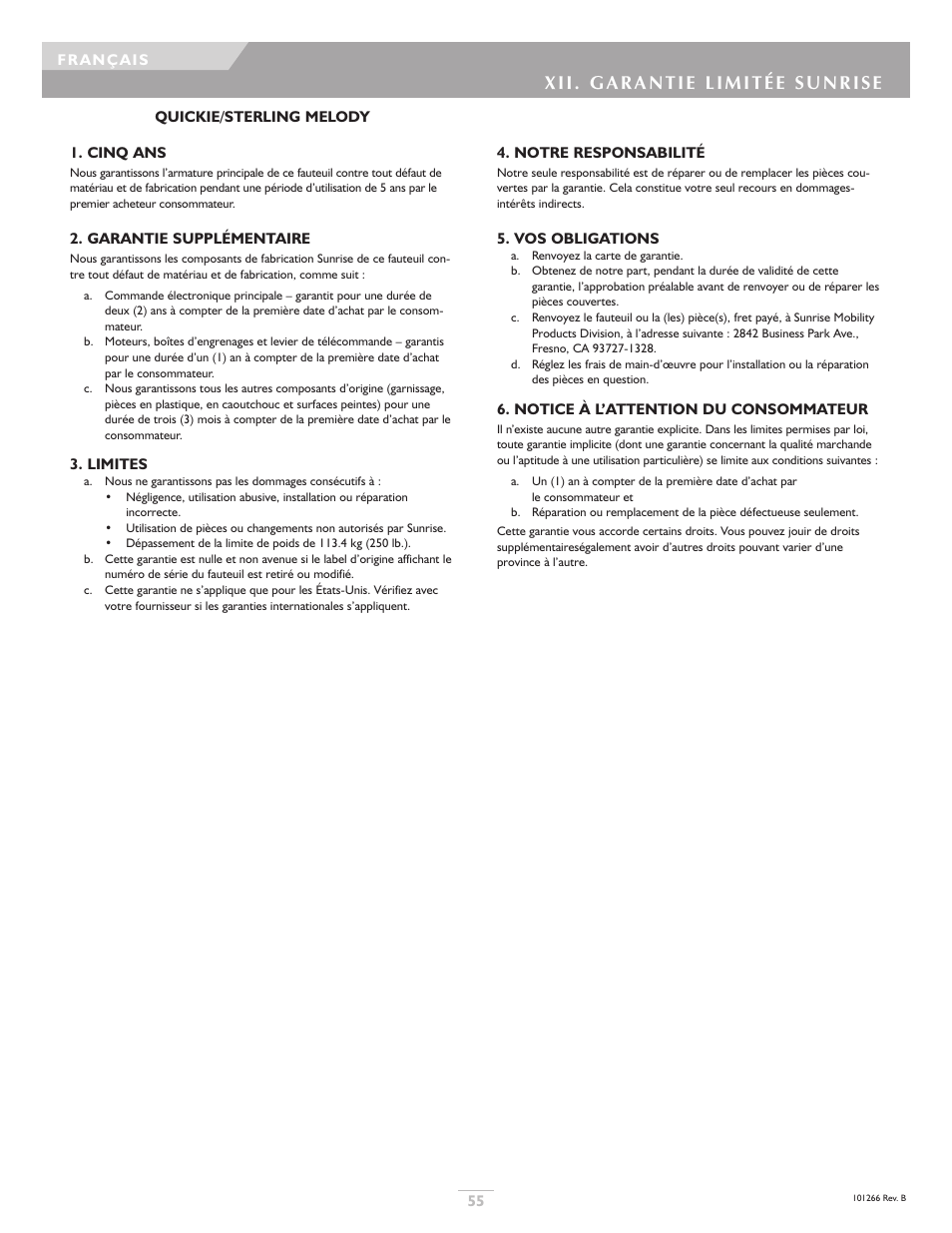 FRANÇAIS

XII. GARANTIE LIMITÉE SUNRISE

QUICKIE/STERLING MELODY

1. CINQ ANS

Nous garantissons l'armature principale de ce fauteuil contre tout défaut de matériau et de fabrication pendant une période d'utilisation de 5 ans par le premier acheteur consommateur.

2. GARANTIE SUPPLÉMENTAIRE

Nous garantissons les composants de fabrication Sunrise de ce fauteuil contre tout défaut de matériau et de fabrication, comme suit :

a. Commande électronique principale – garantit pour une durée de deux (2) ans à compter de la première date d'achat par le consommateur.
b. Moteurs, boîtes d'engrenages et levier de télécommande – garantis pour une durée d'un (1) an à compter de la première date d'achat par le consommateur.
c. Nous garantissons tous les autres composants d'origine (garnissage, pièces en plastique, en caoutchouc et surfaces peintes) pour une durée de trois (3) mois à compter de la première date d'achat par le consommateur.

3. LIMITES

a. Nous ne garantissons pas les dommages consécutifs à :
• Négligence, utilisation abusive, installation ou réparation incorrecte.
• Utilisation de pièces ou changements non autorisés par Sunrise.
• Dépassement de la limite de poids de 113.4 kg (250 lb.).
b. Cette garantie est nulle et non avenue si le label d'origine affichant le numéro de série du fauteuil est retiré ou modifié.
c. Cette garantie ne s'applique que pour les États-Unis. Vérifiez avec votre fournisseur si les garanties internationales s'appliquent.

4. NOTRE RESPONSABILITÉ

Notre seule responsabilité est de réparer ou de remplacer les pièces couvertes par la garantie. Cela constitue votre seul recours en dommages-intérêts indirects.

5. VOS OBLIGATIONS

a. Renvoyez la carte de garantie.
b. Obtenez de notre part, pendant la durée de validité de cette garantie, l'approbation préalable avant de renvoyer ou de réparer les pièces couvertes.
c. Renvoyez le fauteuil ou la (les) pièce(s), fret payé, à Sunrise Mobility Products Division, à l'adresse suivante : 2842 Business Park Ave., Fresno, CA 93727-1328.
d. Réglez les frais de main-d'œuvre pour l'installation ou la réparation des pièces en question.

6. NOTICE À L'ATTENTION DU CONSOMMATEUR

Il n'existe aucune autre garantie explicite. Dans les limites permises par loi, toute garantie implicite (dont une garantie concernant la qualité marchande ou l'aptitude à une utilisation particulière) se limite aux conditions suivantes :

a. Un (1) an à compter de la première date d'achat par le consommateur et
b. Réparation ou remplacement de la pièce défectueuse seulement.

Cette garantie vous accorde certains droits. Vous pouvez jouir de droits supplémentaireségalement avoir d'autres droits pouvant varier d'une province à l'autre.

55

101266 Rev. B